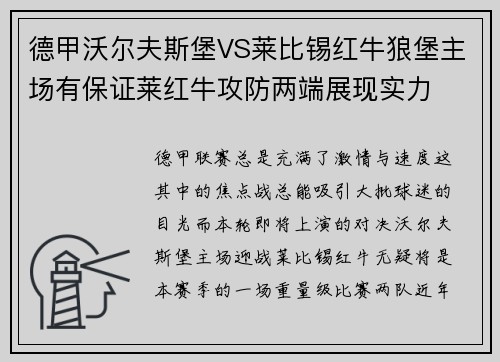 德甲沃尔夫斯堡VS莱比锡红牛狼堡主场有保证莱红牛攻防两端展现实力

德甲联赛总是充满了激情与速度这其中的焦点战总能吸引大批球迷的目光而本轮即将上演的对决沃尔夫斯堡主场迎战莱比锡红牛无疑将是本赛季的一场重量级比赛两队近年